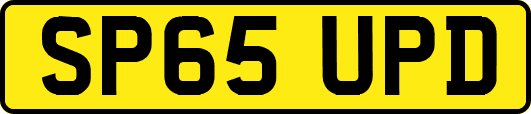 SP65 UPD